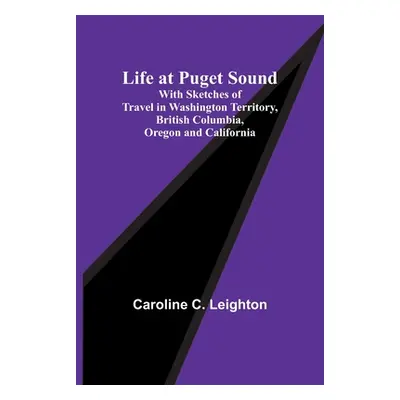 Life at Puget Sound
With Sketches of Travel in Washington Territory, British Columbia, Oregon and California

Caroline C. Leighton